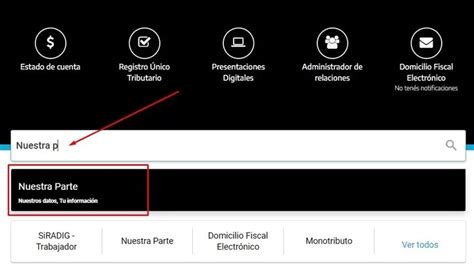 Estado de cuenta

Registro Único Tributario

Presentaciones Digitales

Administrador de relaciones

Domicilio Fiscal Electrónico
No tenés notificaciones

Nuestra p

Nuestra Parte
Nuestros datos, Tu información

SiRADIG - Trabajador

Nuestra Parte

Domicilio Fiscal Electrónico

Monotributo

Ver todos